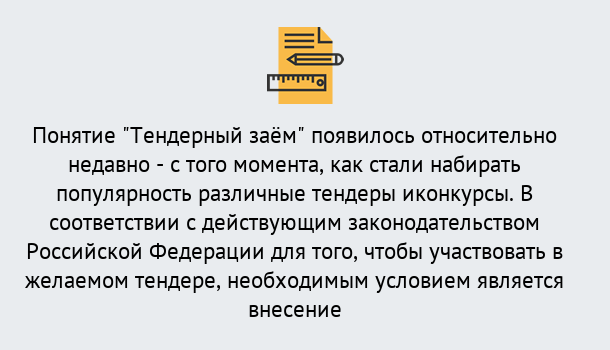 Понятие "Тендерный заём" появилось относительно недавно - с того момента, как стали набирать популярность различные тендеры иконкурсы. В соответствии с действующим законодательством Российской Федерации для того, чтобы участвовать в желаемом тендере, необходимым условием является внесение